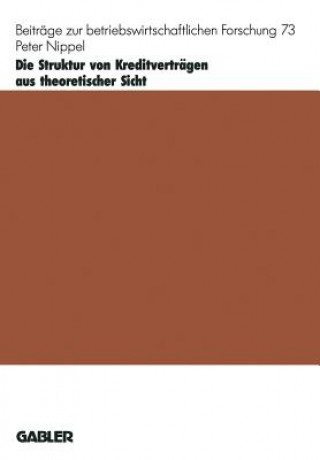 Beiträge zur betriebswirtschaftlichen Forschung 73
Peter Nippel
Die Struktur von Kreditverträgen aus theoretischer Sicht

GABLER